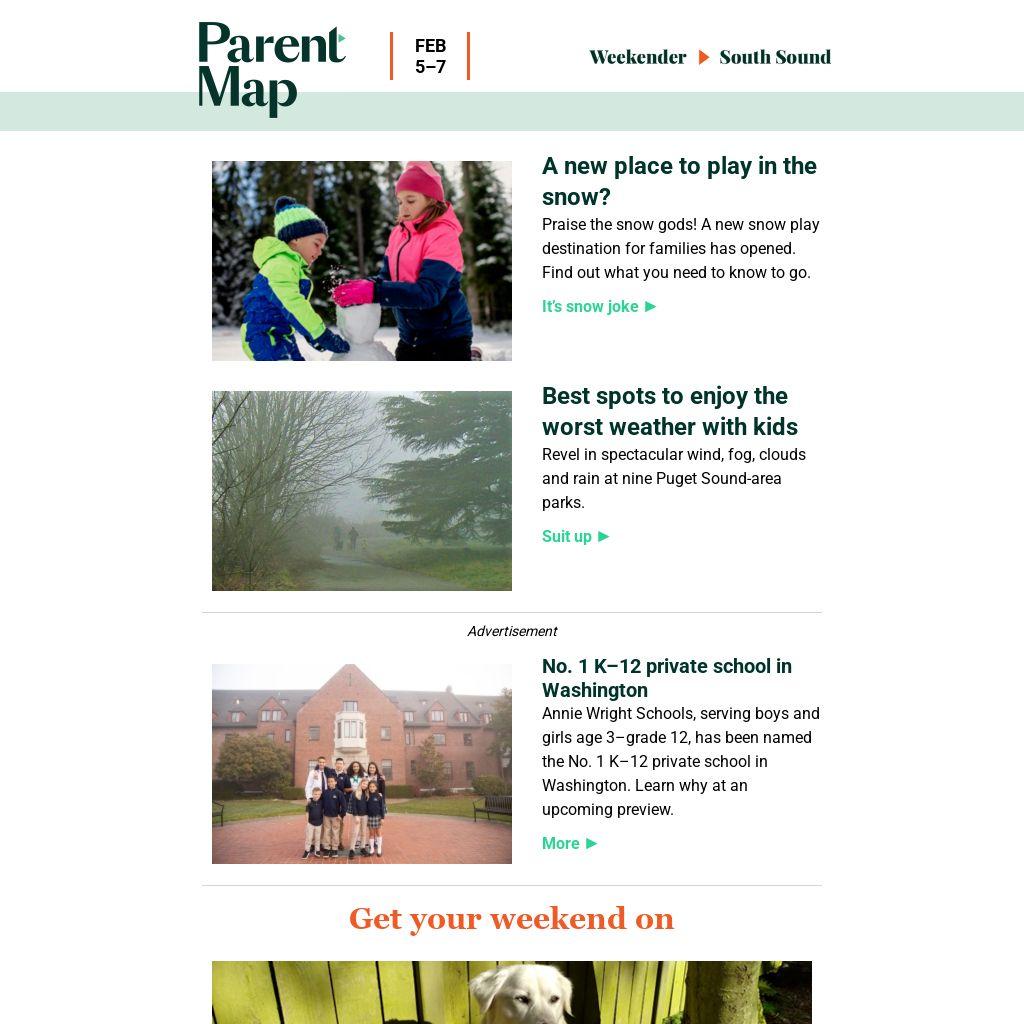 Parent Map

FEB 5–7

Weekender ▶ South Sound

A new place to play in the snow?

Praise the snow gods! A new snow play destination for families has opened. Find out what you need to know to go.

It's snow joke ▶

Best spots to enjoy the worst weather with kids

Revel in spectacular wind, fog, clouds and rain at nine Puget Sound-area parks.

Suit up ▶

Advertisement

No. 1 K–12 private school in Washington

Annie Wright Schools, serving boys and girls age 3–grade 12, has been named the No. 1 K–12 private school in Washington. Learn why at an upcoming preview.

More ▶

Get your weekend on